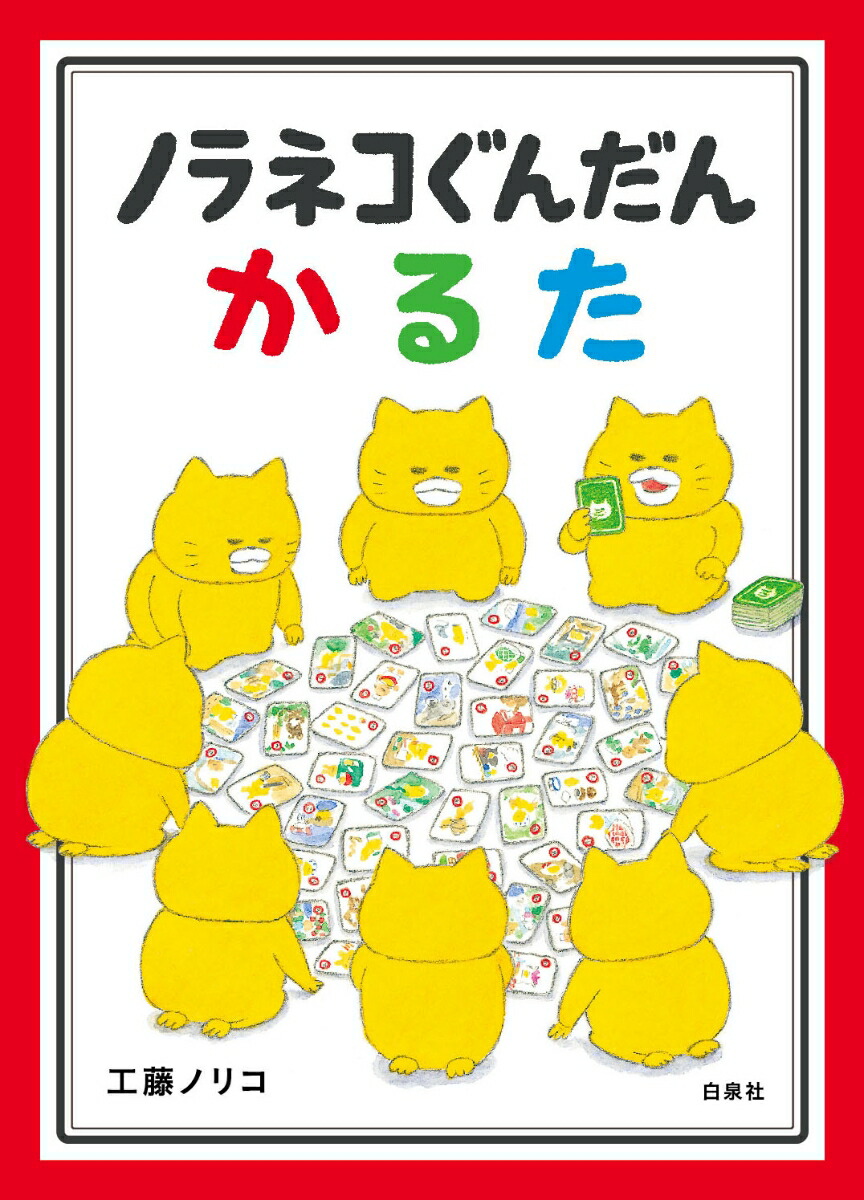 ノラネコぐんだん
かるた

工藤ノリコ

白泉社